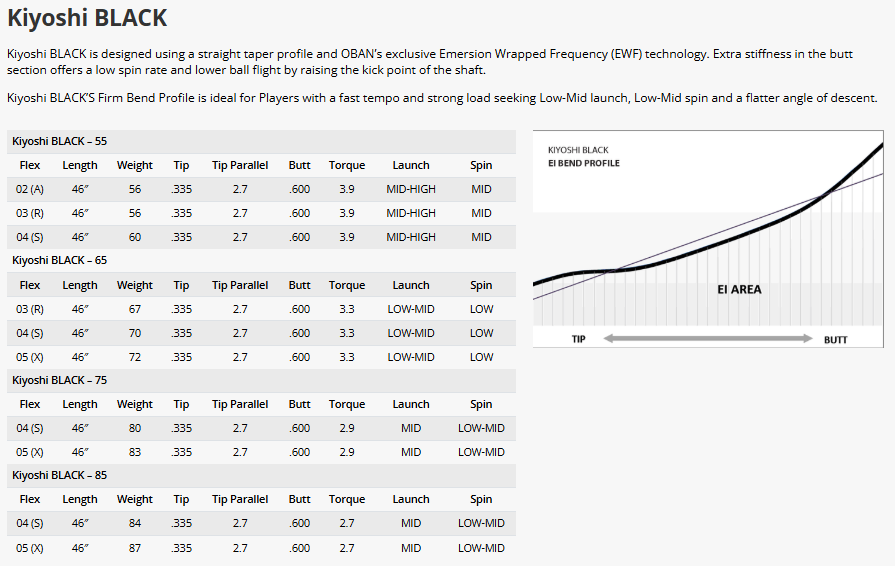 Kiyoshi BLACK

Kiyoshi BLACK is designed using a straight taper profile and OBAN's exclusive Emersion Wrapped Frequency (EWF) technology. Extra stiffness in the butt section offers a low spin rate and lower ball flight by raising the kick point of the shaft.

Kiyoshi BLACK'S Firm Bend Profile is ideal for Players with a fast tempo and strong load seeking Low-Mid launch, Low-Mid spin and a flatter angle of descent.

Kiyoshi BLACK – 55

| Flex | Length | Weight | Tip | Tip Parallel | Butt | Torque | Launch | Spin |
|---|---|---|---|---|---|---|---|---|
| 02 (A) | 46″ | 56 | .335 | 2.7 | .600 | 3.9 | MID-HIGH | MID |
| 03 (R) | 46″ | 56 | .335 | 2.7 | .600 | 3.9 | MID-HIGH | MID |
| 04 (S) | 46″ | 60 | .335 | 2.7 | .600 | 3.9 | MID-HIGH | MID |

Kiyoshi BLACK – 65

| Flex | Length | Weight | Tip | Tip Parallel | Butt | Torque | Launch | Spin |
|---|---|---|---|---|---|---|---|---|
| 03 (R) | 46″ | 67 | .335 | 2.7 | .600 | 3.3 | LOW-MID | LOW |
| 04 (S) | 46″ | 70 | .335 | 2.7 | .600 | 3.3 | LOW-MID | LOW |
| 05 (X) | 46″ | 72 | .335 | 2.7 | .600 | 3.3 | LOW-MID | LOW |

Kiyoshi BLACK – 75

| Flex | Length | Weight | Tip | Tip Parallel | Butt | Torque | Launch | Spin |
|---|---|---|---|---|---|---|---|---|
| 04 (S) | 46″ | 80 | .335 | 2.7 | .600 | 2.9 | MID | LOW-MID |
| 05 (X) | 46″ | 83 | .335 | 2.7 | .600 | 2.9 | MID | LOW-MID |

Kiyoshi BLACK – 85

| Flex | Length | Weight | Tip | Tip Parallel | Butt | Torque | Launch | Spin |
|---|---|---|---|---|---|---|---|---|
| 04 (S) | 46″ | 84 | .335 | 2.7 | .600 | 2.7 | MID | LOW-MID |
| 05 (X) | 46″ | 87 | .335 | 2.7 | .600 | 2.7 | MID | LOW-MID |

KIYOSHI BLACK
EI BEND PROFILE
EI AREA
TIP
BUTT